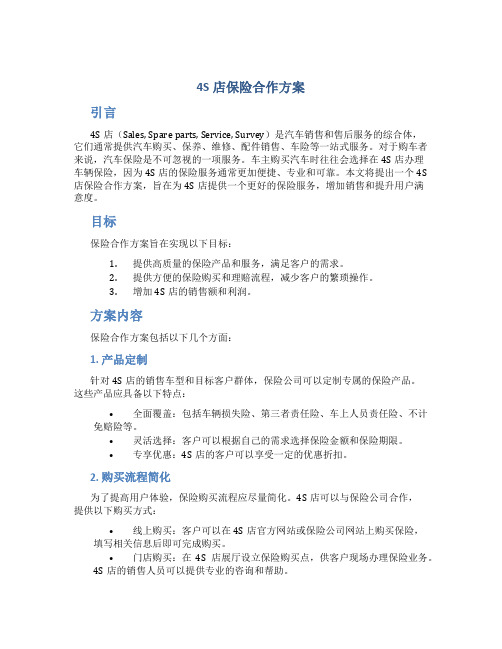 4S 店保险合作方案

引言

4S 店（Sales, Spare parts, Service, Survey）是汽车销售和售后服务的综合体，它们通常提供汽车购买、保养、维修、配件销售、车险等一站式服务。对于购车者来说，汽车保险是不可忽视的一项服务。车主购买汽车时往往会选择在 4S 店办理车辆保险，因为 4S 店的保险服务通常更加便捷、专业和可靠。本文将提出一个 4S 店保险合作方案，旨在为 4S 店提供一个更好的保险服务，增加销售和提升用户满意度。

目标

保险合作方案旨在实现以下目标：

1. 提供高质量的保险产品和服务，满足客户的需求。
2. 提供方便的保险购买和理赔流程，减少客户的繁琐操作。
3. 增加 4S 店的销售额和利润。

方案内容

保险合作方案包括以下几个方面：

1. 产品定制

针对 4S 店的销售车型和目标客户群体，保险公司可以定制专属的保险产品。这些产品应具备以下特点：

• 全面覆盖：包括车辆损失险、第三者责任险、车上人员责任险、不计免赔险等。
• 灵活选择：客户可以根据自己的需求选择保险金额和保险期限。
• 专享优惠：4S 店的客户可以享受一定的优惠折扣。

2. 购买流程简化

为了提高用户体验，保险购买流程应尽量简化。4S 店可以与保险公司合作，提供以下购买方式：

• 线上购买：客户可以在 4S 店官方网站或保险公司网站上购买保险，填写相关信息后即可完成购买。
• 门店购买：在 4S 店展厅设立保险购买点，供客户现场办理保险业务。4S 店的销售人员可以提供专业的咨询和帮助。